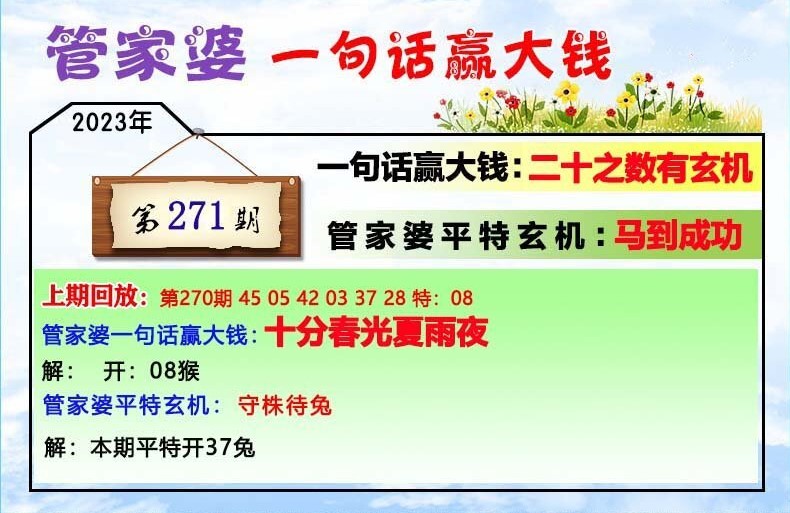 管家婆 一句话赢大钱

2023年

第271期

一句话赢大钱：二十之数有玄机

管家婆平特玄机：马到成功

上期回放：第270期 45 05 42 03 37 28 特：08

管家婆一句话赢大钱：十分春光夏雨夜

解： 开：08猴

管家婆平特玄机： 守株待兔

解：本期平特开37兔